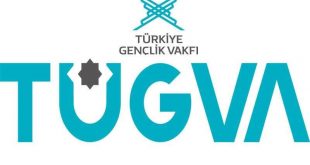 TÜRKİYE
GENÇLİK VAKFI

TÜGVA